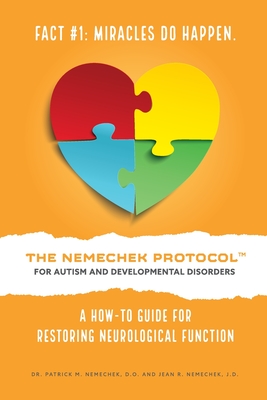 FACT #1: MIRACLES DO HAPPEN.

THE NEMECHEK PROTOCOL™
FOR AUTISM AND DEVELOPMENTAL DISORDERS

A HOW-TO GUIDE FOR RESTORING NEUROLOGICAL FUNCTION

DR. PATRICK M. NEMECHEK, D.O. AND JEAN R. NEMECHEK, J.D.